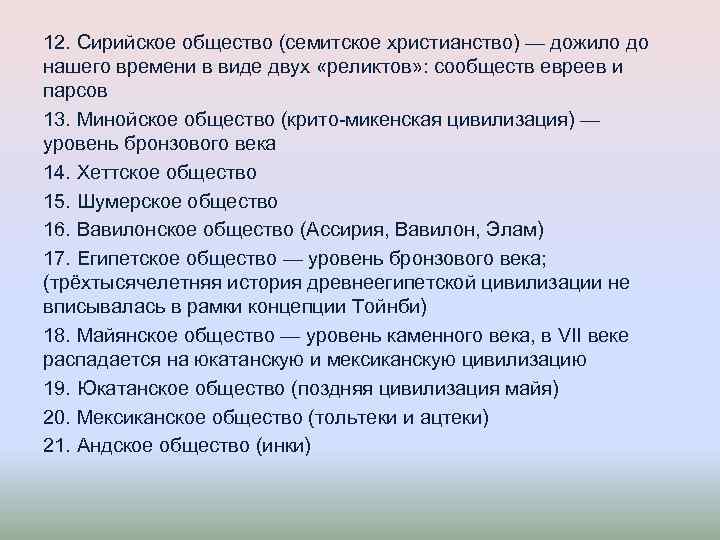 12. Сирийское общество (семитское христианство) — дожило до нашего времени в виде двух «реликтов»: сообществ евреев и парсов

13. Минойское общество (крито-микенская цивилизация) — уровень бронзового века

14. Хеттское общество

15. Шумерское общество

16. Вавилонское общество (Ассирия, Вавилон, Элам)

17. Египетское общество — уровень бронзового века; (трёхтысячелетняя история древнеегипетской цивилизации не вписывалась в рамки концепции Тойнби)

18. Майянское общество — уровень каменного века, в VII веке распадается на юкатанскую и мексиканскую цивилизацию

19. Юкатанское общество (поздняя цивилизация майя)

20. Мексиканское общество (тольтеки и ацтеки)

21. Андское общество (инки)